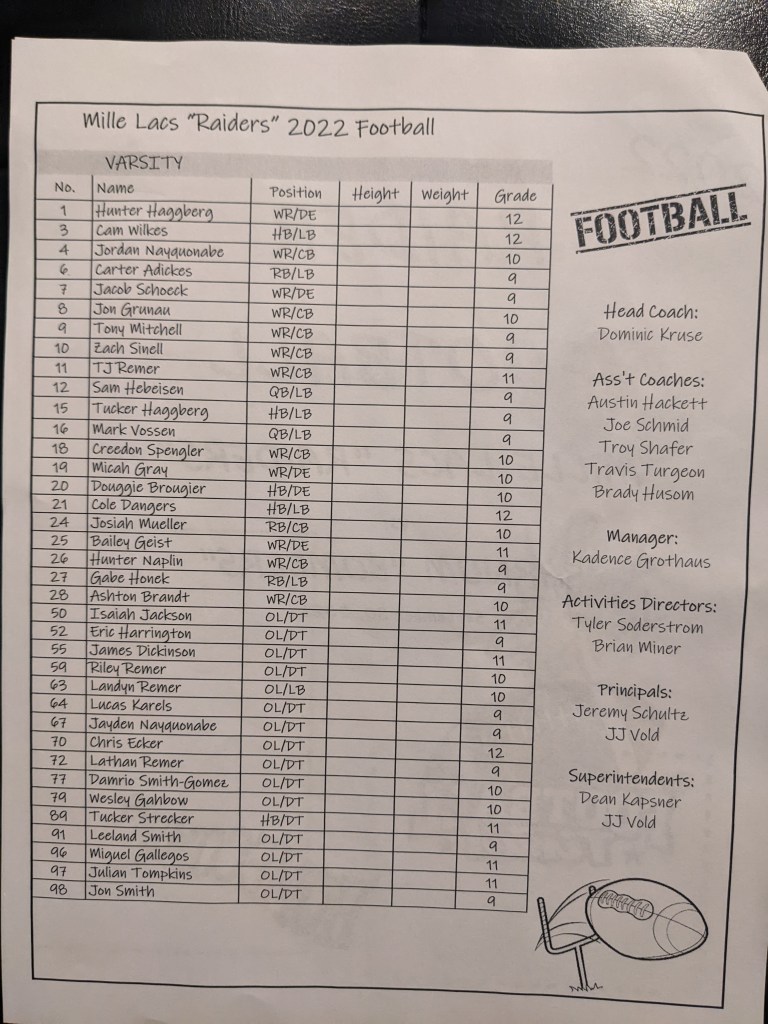 Mille Lacs "Raiders" 2022 Football

VARSITY

| No. | Name | Position | Height | Weight | Grade |
|---|---|---|---|---|---|
| 1 | Hunter Haggberg | WR/DE | | | 12 |
| 3 | Cam Wilkes | HB/LB | | | 12 |
| 4 | Jordan Nayquonabe | WR/CB | | | 10 |
| 6 | Carter Adickes | RB/LB | | | 9 |
| 7 | Jacob Schoeck | WR/DE | | | 9 |
| 8 | Jon Grunau | WR/CB | | | 10 |
| 9 | Tony Mitchell | WR/CB | | | 9 |
| 10 | Zach Sinell | WR/CB | | | 9 |
| 11 | TJ Remer | WR/CB | | | 11 |
| 12 | Sam Hebeisen | QB/LB | | | 9 |
| 15 | Tucker Haggberg | HB/LB | | | 9 |
| 16 | Mark Vossen | QB/LB | | | 9 |
| 18 | Creedon Spengler | WR/CB | | | 10 |
| 19 | Micah Gray | WR/DE | | | 10 |
| 20 | Douggie Brougier | HB/DE | | | 10 |
| 21 | Cole Dangers | HB/LB | | | 12 |
| 24 | Josiah Mueller | RB/CB | | | 10 |
| 25 | Bailey Geist | WR/DE | | | 11 |
| 26 | Hunter Naplin | WR/CB | | | 9 |
| 27 | Gabe Honek | RB/LB | | | 9 |
| 28 | Ashton Brandt | WR/CB | | | 10 |
| 50 | Isaiah Jackson | OL/DT | | | 11 |
| 52 | Eric Harrington | OL/DT | | | 9 |
| 55 | James Dickinson | OL/DT | | | 11 |
| 59 | Riley Remer | OL/DT | | | 10 |
| 63 | Landyn Remer | OL/LB | | | 10 |
| 64 | Lucas Karels | OL/DT | | | 9 |
| 67 | Jayden Nayquonabe | OL/DT | | | 9 |
| 70 | Chris Ecker | OL/DT | | | 12 |
| 72 | Lathan Remer | OL/DT | | | 9 |
| 77 | Damrio Smith-Gomez | OL/DT | | | 10 |
| 79 | Wesley Gahbow | OL/DT | | | 10 |
| 89 | Tucker Strecker | HB/DT | | | 11 |
| 91 | Leeland Smith | OL/DT | | | 9 |
| 96 | Miguel Gallegos | OL/DT | | | 11 |
| 97 | Julian Tompkins | OL/DT | | | 11 |
| 98 | Jon Smith | OL/DT | | | 9 |

FOOTBALL

Head Coach:
Dominic Kruse

Ass't Coaches:
Austin Hackett
Joe Schmid
Troy Shafer
Travis Turgeon
Brady Husom

Manager:
Kadence Grothaus

Activities Directors:
Tyler Soderstrom
Brian Miner

Principals:
Jeremy Schultz
JJ Vold

Superintendents:
Dean Kapsner
JJ Vold